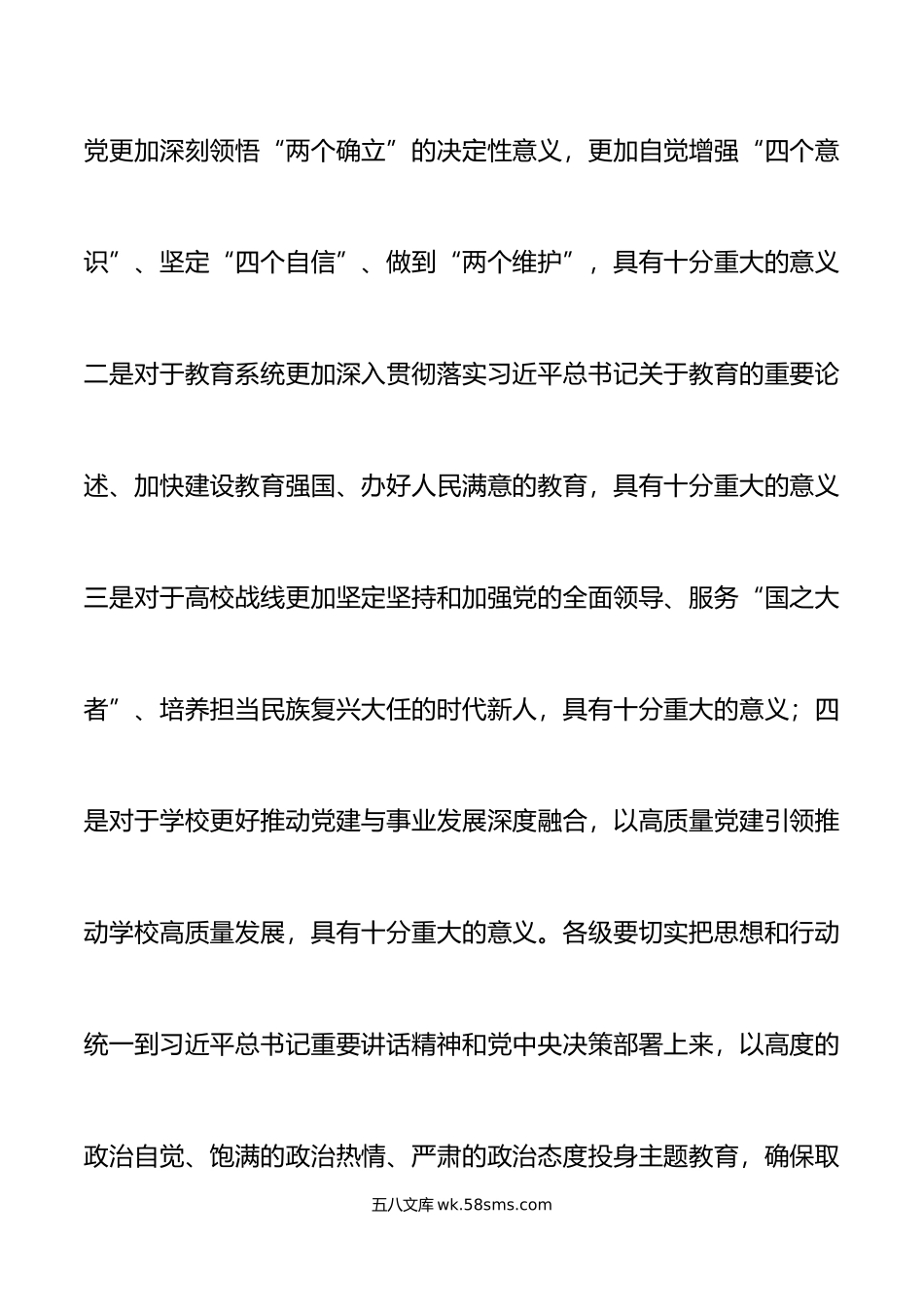 党更加深刻领悟“两个确立”的决定性意义，更加自觉增强“四个意识”、坚定“四个自信”、做到“两个维护”，具有十分重大的意义二是对于教育系统更加深入贯彻落实习近平总书记关于教育的重要论述、加快建设教育强国、办好人民满意的教育，具有十分重大的意义三是对于高校战线更加坚定坚持和加强党的全面领导、服务“国之大者”、培养担当民族复兴大任的时代新人，具有十分重大的意义；四是对于学校更好推动党建与事业发展深度融合，以高质量党建引领推动学校高质量发展，具有十分重大的意义。各级要切实把思想和行动统一到习近平总书记重要讲话精神和党中央决策部署上来，以高度的政治自觉、饱满的政治热情、严肃的政治态度投身主题教育，确保取

五八文库 wk.58sms.com